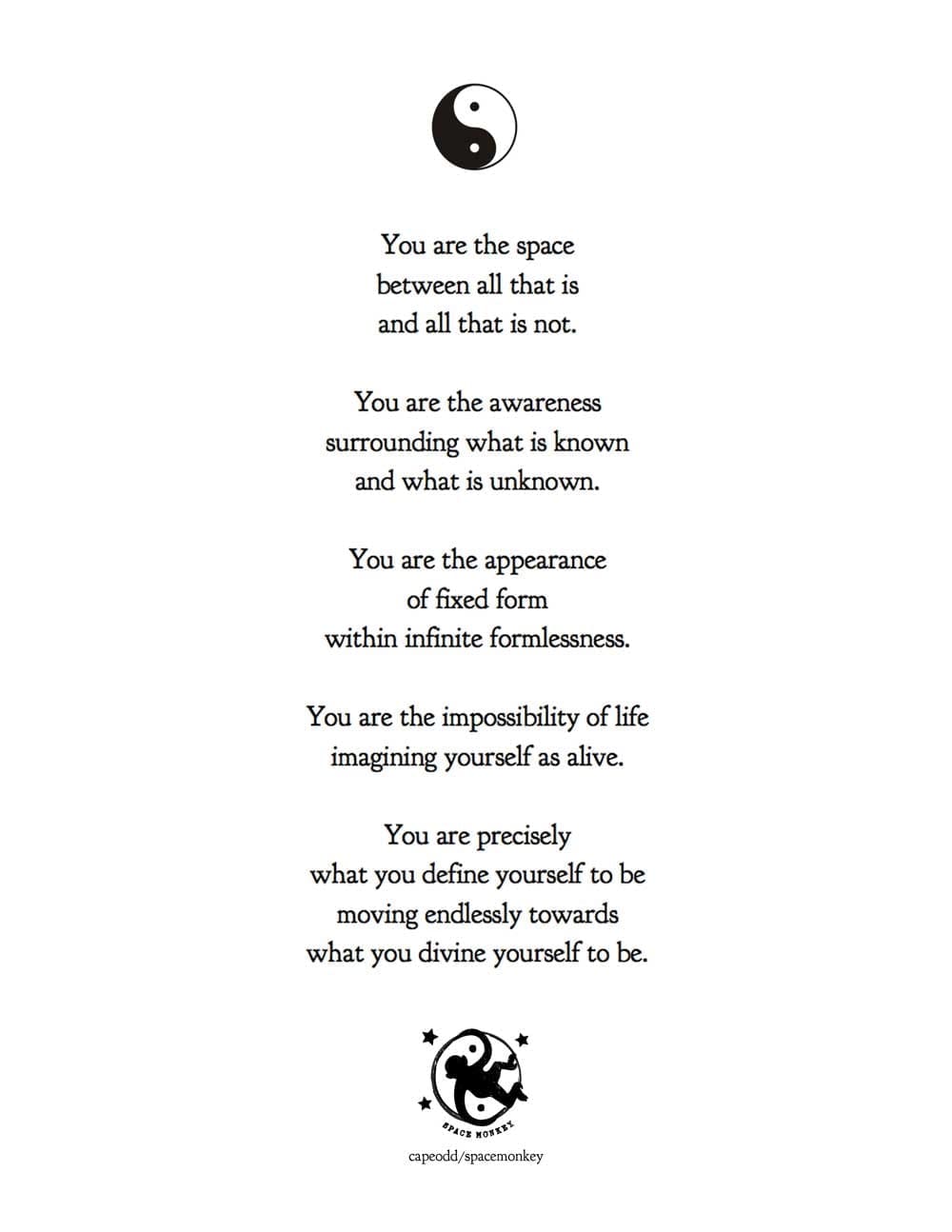 You are the space
between all that is
and all that is not.

You are the awareness
surrounding what is known
and what is unknown.

You are the appearance
of fixed form
within infinite formlessness.

You are the impossibility of life
imagining yourself as alive.

You are precisely
what you define yourself to be
moving endlessly towards
what you divine yourself to be.

SPACE MONKEY

capeodd/spacemonkey